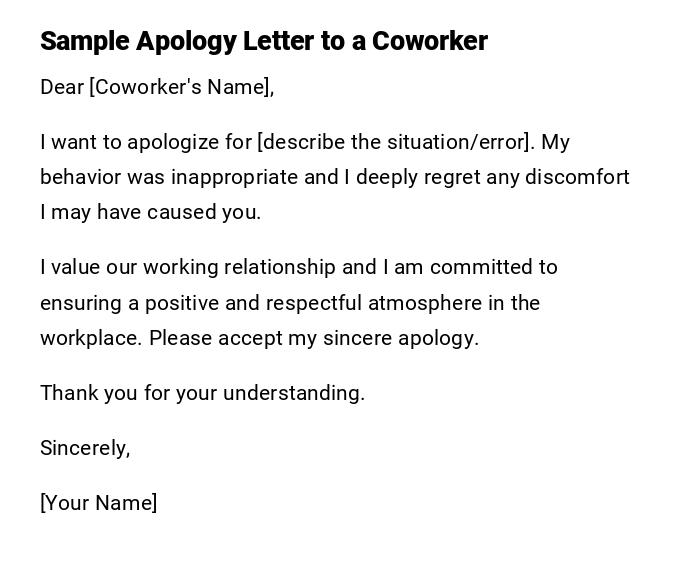 Sample Apology Letter to a Coworker

Dear [Coworker's Name],

I want to apologize for [describe the situation/error]. My behavior was inappropriate and I deeply regret any discomfort I may have caused you.

I value our working relationship and I am committed to ensuring a positive and respectful atmosphere in the workplace. Please accept my sincere apology.

Thank you for your understanding.

Sincerely,

[Your Name]